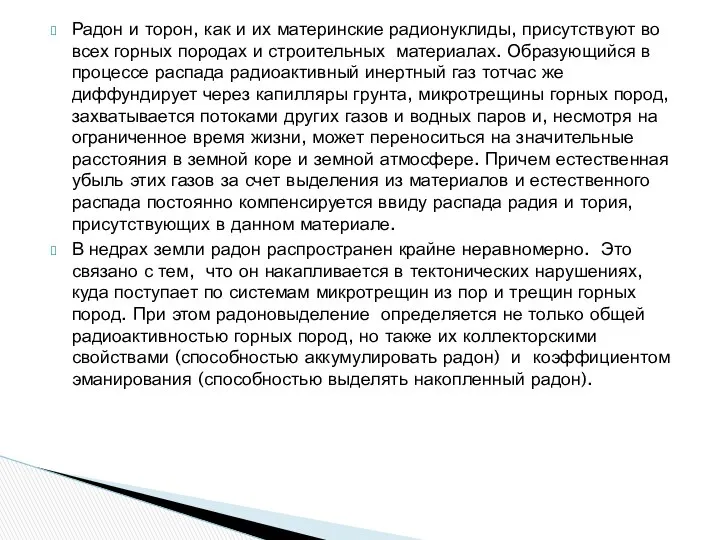 Радон и торон, как и их материнские радионуклиды, присутствуют во всех горных породах и строительных материалах. Образующийся в процессе распада радиоактивный инертный газ тотчас же диффундирует через капилляры грунта, микротрещины горных пород, захватывается потоками других газов и водных паров и, несмотря на ограниченное время жизни, может переноситься на значительные расстояния в земной коре и земной атмосфере. Причем естественная убыль этих газов за счет выделения из материалов и естественного распада постоянно компенсируется ввиду распада радия и тория, присутствующих в данном материале.

В недрах земли радон распространен крайне неравномерно. Это связано с тем, что он накапливается в тектонических нарушениях, куда поступает по системам микротрещин из пор и трещин горных пород. При этом радоновыделение определяется не только общей радиоактивностью горных пород, но также их коллекторскими свойствами (способностью аккумулировать радон) и коэффициентом эманирования (способностью выделять накопленный радон).